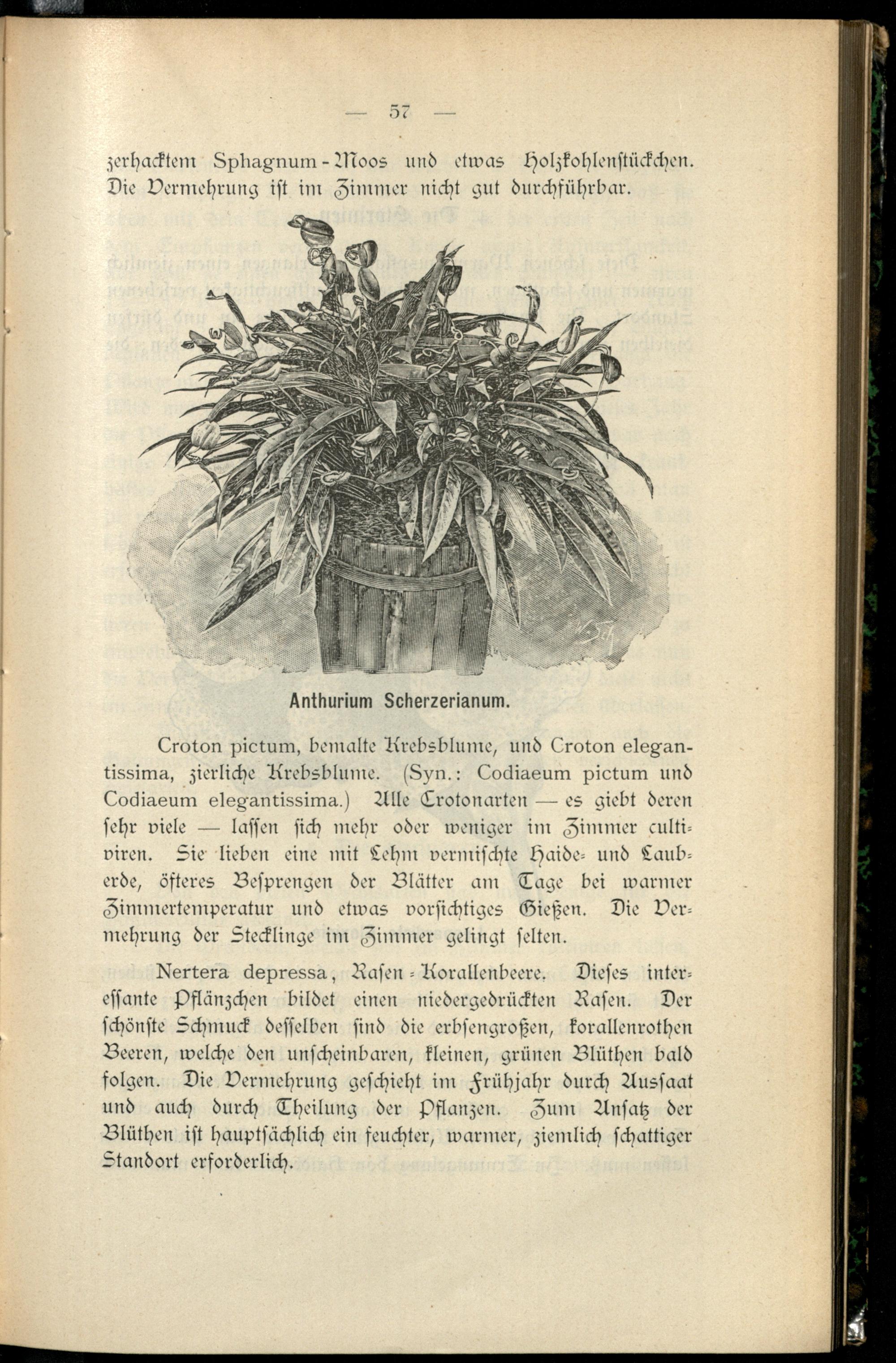 — 57 —

zerhacktem Sphagnum-Moos und etwas Holzkohlenstückchen. Die Vermehrung ist im Zimmer nicht gut durchführbar.

Anthurium Scherzerianum.

Croton pictum, bemalte Krebsblume, und Croton elegantissima, zierliche Krebsblume. (Syn.: Codiaeum pictum und Codiaeum elegantissima.) Alle Crotonarten — es giebt deren sehr viele — lassen sich mehr oder weniger im Zimmer cultiviren. Sie lieben eine mit Lehm vermischte Haide- und Lauberde, öfteres Besprengen der Blätter am Tage bei warmer Zimmertemperatur und etwas vorsichtiges Gießen. Die Vermehrung der Stecklinge im Zimmer gelingt selten.

Nertera depressa, Rasen-Korallenbeere. Dieses interessante Pflänzchen bildet einen niedergedrückten Rasen. Der schönste Schmuck desselben sind die erbsengroßen, korallenrothen Beeren, welche den unscheinbaren, kleinen, grünen Blüthen bald folgen. Die Vermehrung geschieht im Frühjahr durch Aussaat und auch durch Theilung der Pflanzen. Zum Ansatz der Blüthen ist hauptsächlich ein feuchter, warmer, ziemlich schattiger Standort erforderlich.